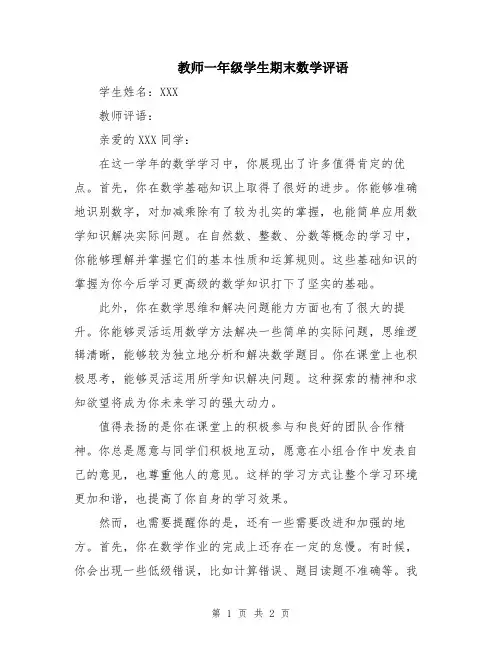 教师一年级学生期末数学评语

学生姓名：XXX

教师评语：

亲爱的XXX同学：

在这一学年的数学学习中，你展现出了许多值得肯定的优点。首先，你在数学基础知识上取得了很好的进步。你能够准确地识别数字，对加减乘除有了较为扎实的掌握，也能简单应用数学知识解决实际问题。在自然数、整数、分数等概念的学习中，你能够理解并掌握它们的基本性质和运算规则。这些基础知识的掌握为你今后学习更高级的数学知识打下了坚实的基础。

此外，你在数学思维和解决问题能力方面也有了很大的提升。你能够灵活运用数学方法解决一些简单的实际问题，思维逻辑清晰，能够较为独立地分析和解决数学题目。你在课堂上也积极思考，能够灵活运用所学知识解决问题。这种探索的精神和求知欲望将成为你未来学习的强大动力。

值得表扬的是你在课堂上的积极参与和良好的团队合作精神。你总是愿意与同学们积极地互动，愿意在小组合作中发表自己的意见，也尊重他人的意见。这样的学习方式让整个学习环境更加和谐，也提高了你自身的学习效果。

然而，也需要提醒你的是，还有一些需要改进和加强的地方。首先，你在数学作业的完成上还存在一定的怠慢。有时候，你会出现一些低级错误，比如计算错误、题目读题不准确等。我

第 1 页 共 2 页